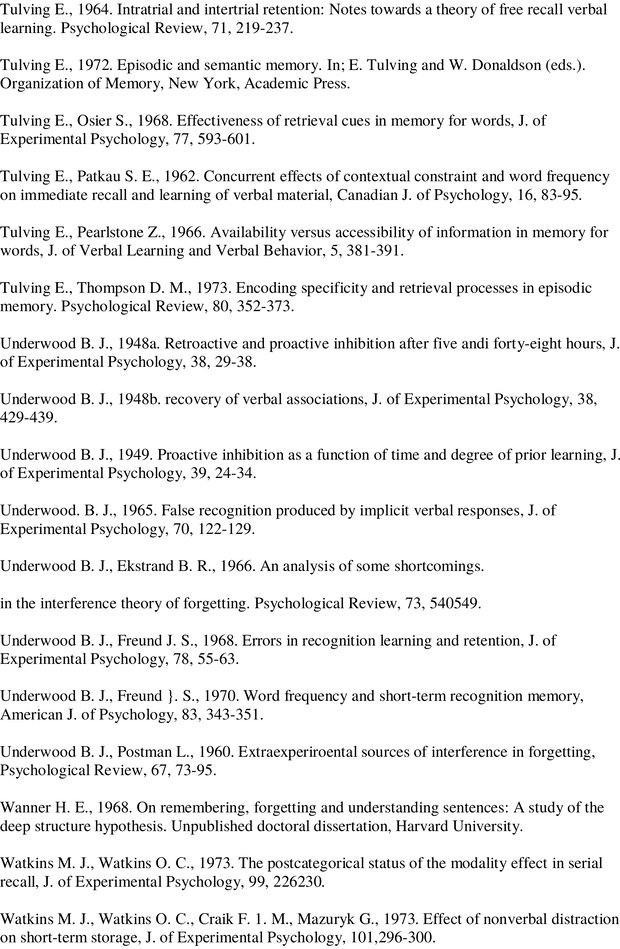 Tulving E., 1964. Intratrial and intertrial retention: Notes towards a theory of free recall verbal learning. Psychological Review, 71, 219-237.

Tulving E., 1972. Episodic and semantic memory. In; E. Tulving and W. Donaldson (eds.). Organization of Memory, New York, Academic Press.

Tulving E., Osier S., 1968. Effectiveness of retrieval cues in memory for words, J. of Experimental Psychology, 77, 593-601.

Tulving E., Patkau S. E., 1962. Concurrent effects of contextual constraint and word frequency on immediate recall and learning of verbal material, Canadian J. of Psychology, 16, 83-95.

Tulving E., Pearlstone Z., 1966. Availability versus accessibility of information in memory for words, J. of Verbal Learning and Verbal Behavior, 5, 381-391.

Tulving E., Thompson D. M., 1973. Encoding specificity and retrieval processes in episodic memory. Psychological Review, 80, 352-373.

Underwood B. J., 1948a. Retroactive and proactive inhibition after five andi forty-eight hours, J. of Experimental Psychology, 38, 29-38.

Underwood B. J., 1948b. recovery of verbal associations, J. of Experimental Psychology, 38, 429-439.

Underwood B. J., 1949. Proactive inhibition as a function of time and degree of prior learning, J. of Experimental Psychology, 39, 24-34.

Underwood. B. J., 1965. False recognition produced by implicit verbal responses, J. of Experimental Psychology, 70, 122-129.

Underwood B. J., Ekstrand B. R., 1966. An analysis of some shortcomings.

in the interference theory of forgetting. Psychological Review, 73, 540549.

Underwood B. J., Freund J. S., 1968. Errors in recognition learning and retention, J. of Experimental Psychology, 78, 55-63.

Underwood B. J., Freund }. S., 1970. Word frequency and short-term recognition memory, American J. of Psychology, 83, 343-351.

Underwood B. J., Postman L., 1960. Extraexperiroental sources of interference in forgetting, Psychological Review, 67, 73-95.

Wanner H. E., 1968. On remembering, forgetting and understanding sentences: A study of the deep structure hypothesis. Unpublished doctoral dissertation, Harvard University.

Watkins M. J., Watkins O. C., 1973. The postcategorical status of the modality effect in serial recall, J. of Experimental Psychology, 99, 226230.

Watkins M. J., Watkins O. C., Craik F. 1. M., Mazuryk G., 1973. Effect of nonverbal distraction on short-term storage, J. of Experimental Psychology, 101,296-300.